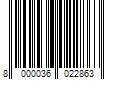 8 000036 022863